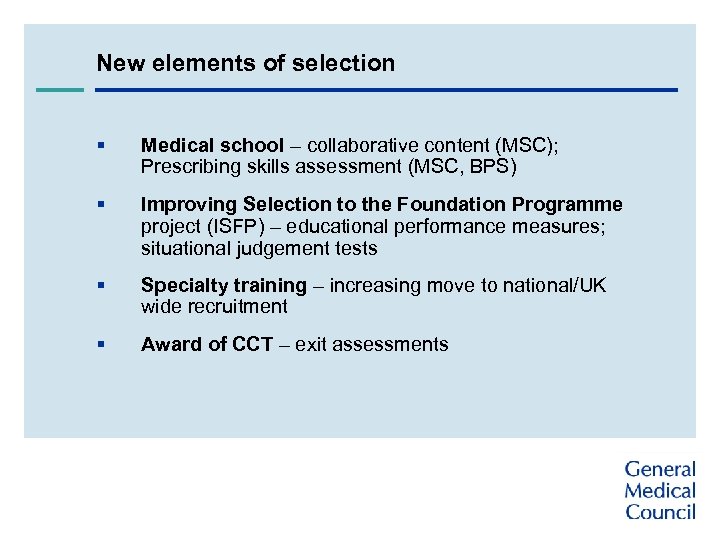 New elements of selection

▪ Medical school – collaborative content (MSC); Prescribing skills assessment (MSC, BPS)

▪ Improving Selection to the Foundation Programme project (ISFP) – educational performance measures; situational judgement tests

▪ Specialty training – increasing move to national/UK wide recruitment

▪ Award of CCT – exit assessments

General Medical Council